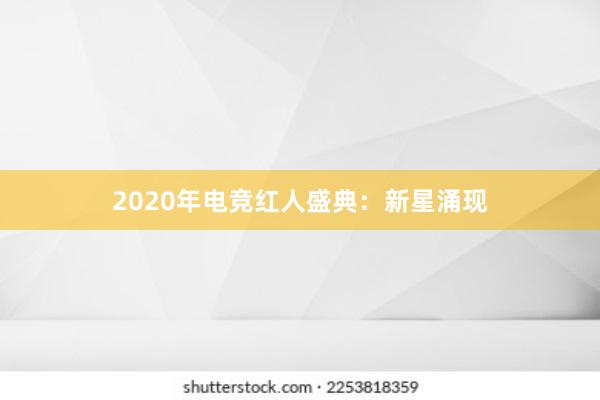 2020年电竞红人盛典：新星涌现

shutterstock.com · 2253818359